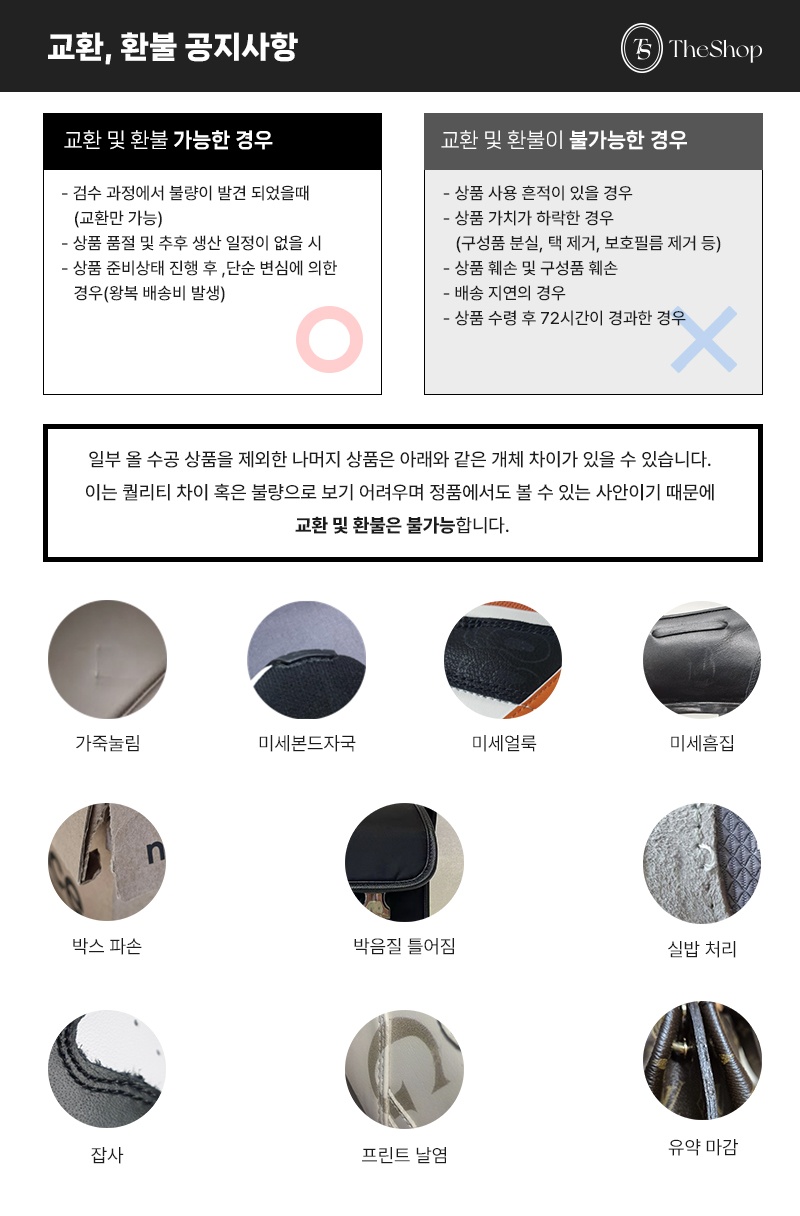 교환, 환불 공지사항

TS TheShop

교환 및 환불 가능한 경우

- 검수 과정에서 불량이 발견 되었을때 (교환만 가능)
- 상품 품절 및 추후 생산 일정이 없을 시
- 상품 준비상태 진행 후 ,단순 변심에 의한 경우(왕복 배송비 발생)

교환 및 환불이 불가능한 경우

- 상품 사용 흔적이 있을 경우
- 상품 가치가 하락한 경우 (구성품 분실, 택 제거, 보호필름 제거 등)
- 상품 훼손 및 구성품 훼손
- 배송 지연의 경우
- 상품 수령 후 72시간이 경과한 경우

일부 올 수공 상품을 제외한 나머지 상품은 아래와 같은 개체 차이가 있을 수 있습니다.
이는 퀄리티 차이 혹은 불량으로 보기 어려우며 정품에서도 볼 수 있는 사안이기 때문에
교환 및 환불은 불가능합니다.

가죽눌림

미세본드자국

미세얼룩

미세흠집

박스 파손

박음질 틀어짐

실밥 처리

잡사

프린트 날염

유약 마감